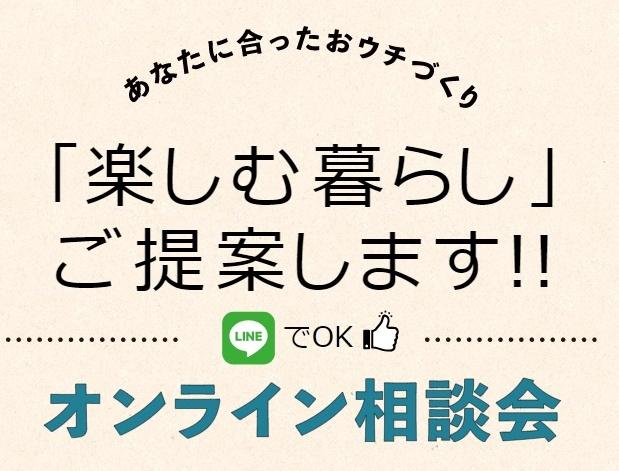 あなたに合ったおウチづくり

「楽しむ暮らし」
ご提案します!!

LINE でOK

オンライン相談会